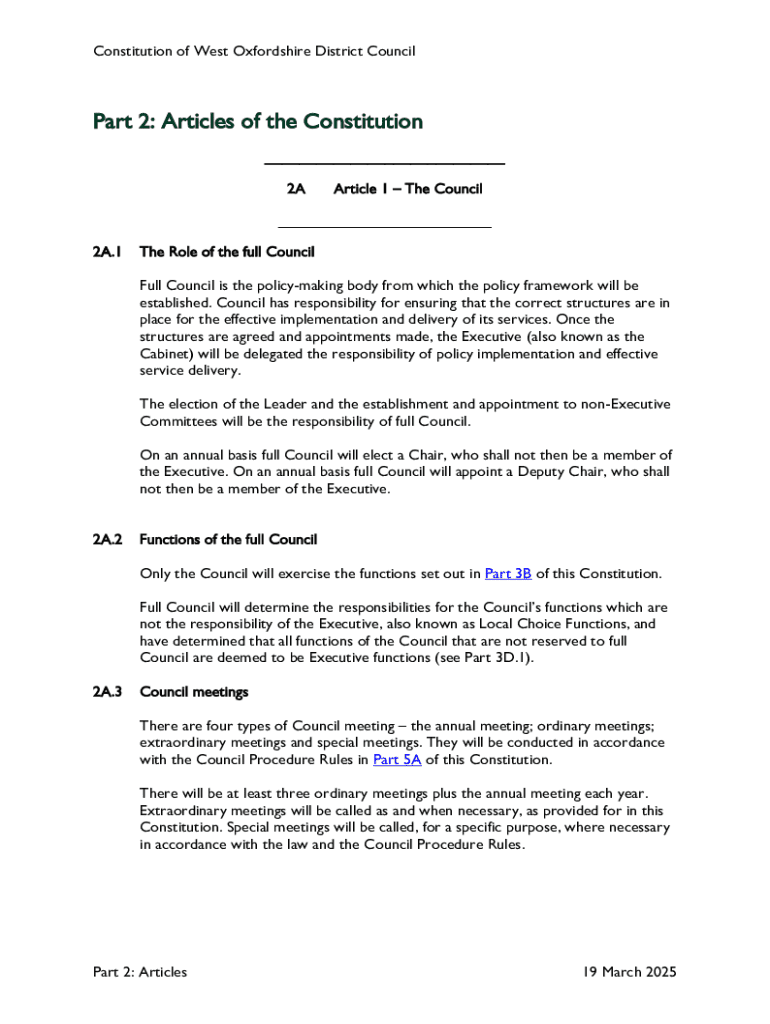 Constitution of West Oxfordshire District Council

Part 2: Articles of the Constitution

2A Article 1 – The Council

2A.1 The Role of the full Council

Full Council is the policy-making body from which the policy framework will be established. Council has responsibility for ensuring that the correct structures are in place for the effective implementation and delivery of its services. Once the structures are agreed and appointments made, the Executive (also known as the Cabinet) will be delegated the responsibility of policy implementation and effective service delivery.

The election of the Leader and the establishment and appointment to non-Executive Committees will be the responsibility of full Council.

On an annual basis full Council will elect a Chair, who shall not then be a member of the Executive. On an annual basis full Council will appoint a Deputy Chair, who shall not then be a member of the Executive.

2A.2 Functions of the full Council

Only the Council will exercise the functions set out in Part 3B of this Constitution.

Full Council will determine the responsibilities for the Council's functions which are not the responsibility of the Executive, also known as Local Choice Functions, and have determined that all functions of the Council that are not reserved to full Council are deemed to be Executive functions (see Part 3D.1).

2A.3 Council meetings

There are four types of Council meeting – the annual meeting; ordinary meetings; extraordinary meetings and special meetings. They will be conducted in accordance with the Council Procedure Rules in Part 5A of this Constitution.

There will be at least three ordinary meetings plus the annual meeting each year. Extraordinary meetings will be called as and when necessary, as provided for in this Constitution. Special meetings will be called, for a specific purpose, where necessary in accordance with the law and the Council Procedure Rules.

Part 2: Articles 19 March 2025